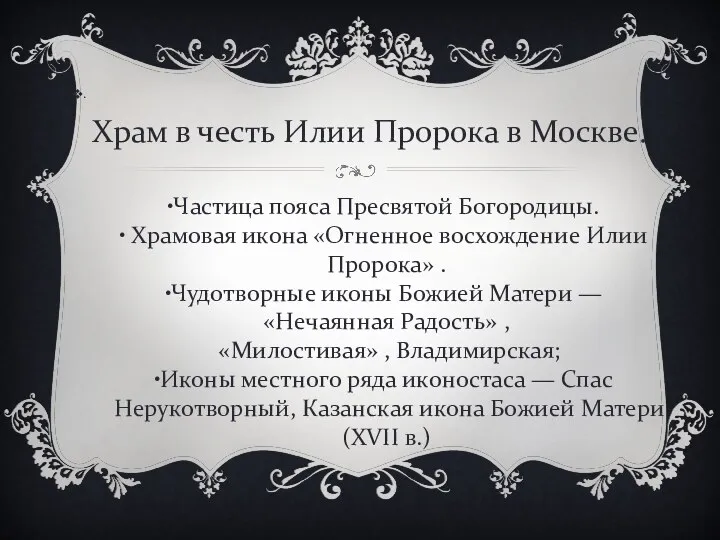 Храм в честь Илии Пророка в Москве.

•Частица пояса Пресвятой Богородицы.
• Храмовая икона «Огненное восхождение Илии Пророка» .
•Чудотворные иконы Божией Матери — «Нечаянная Радость» , «Милостивая» , Владимирская;
•Иконы местного ряда иконостаса — Спас Нерукотворный, Казанская икона Божией Матери (XVII в.)